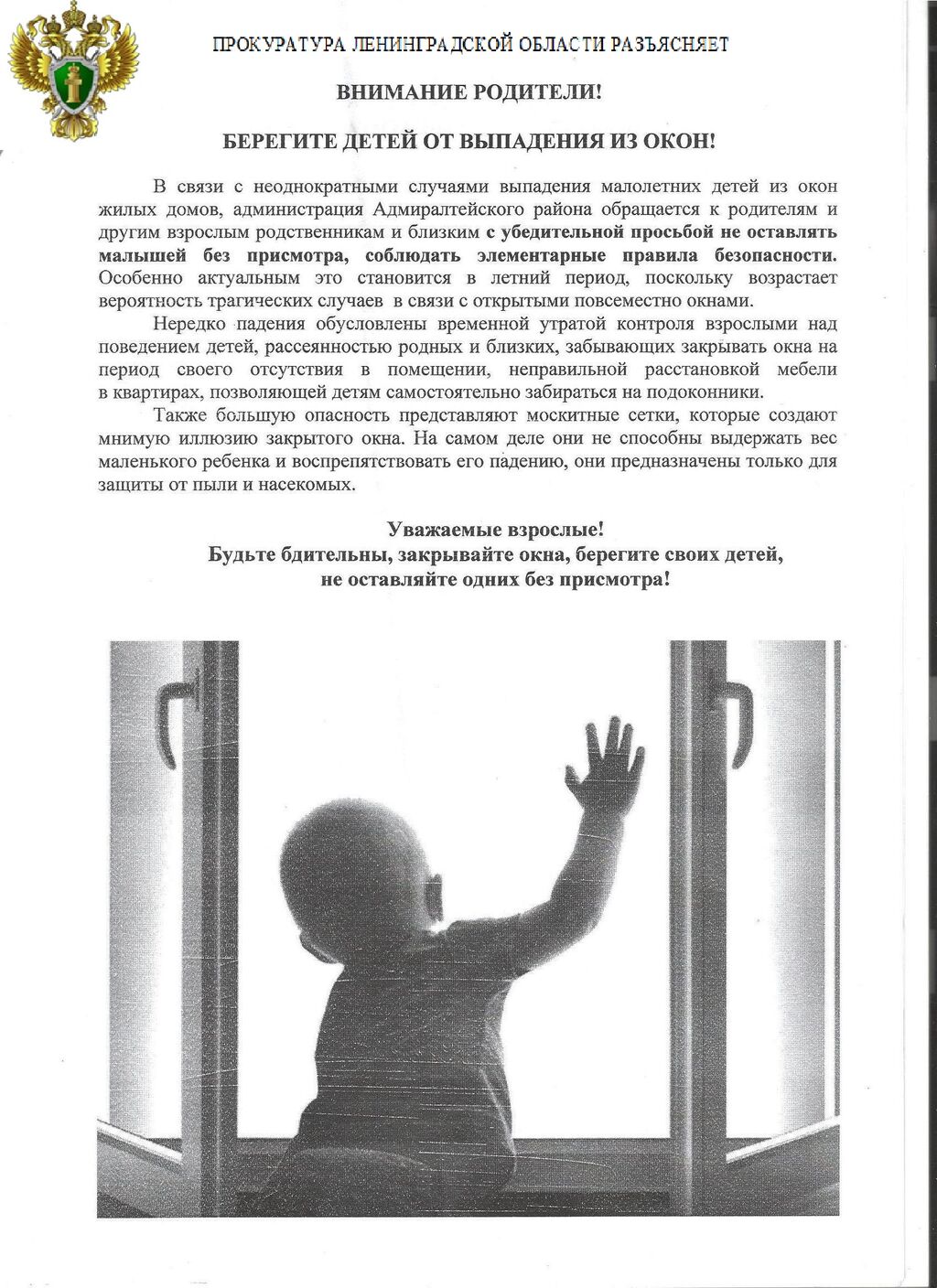 ПРОКУРАТУРА ЛЕНИНГРАДСКОЙ ОБЛАСТИ РАЗЪЯСНЯЕТ

ВНИМАНИЕ РОДИТЕЛИ!

БЕРЕГИТЕ ДЕТЕЙ ОТ ВЫПАДЕНИЯ ИЗ ОКОН!

В связи с неоднократными случаями выпадения малолетних детей из окон жилых домов, администрация Адмиралтейского района обращается к родителям и другим взрослым родственникам и близким с убедительной просьбой не оставлять малышей без присмотра, соблюдать элементарные правила безопасности. Особенно актуальным это становится в летний период, поскольку возрастает вероятность трагических случаев в связи с открытыми повсеместно окнами.

Нередко падения обусловлены временной утратой контроля взрослыми над поведением детей, рассеянностью родных и близких, забывающих закрывать окна на период своего отсутствия в помещении, неправильной расстановкой мебели в квартирах, позволяющей детям самостоятельно забираться на подоконники.

Также большую опасность представляют москитные сетки, которые создают мнимую иллюзию закрытого окна. На самом деле они не способны выдержать вес маленького ребенка и воспрепятствовать его падению, они предназначены только для защиты от пыли и насекомых.

Уважаемые взрослые!
Будьте бдительны, закрывайте окна, берегите своих детей, не оставляйте одних без присмотра!